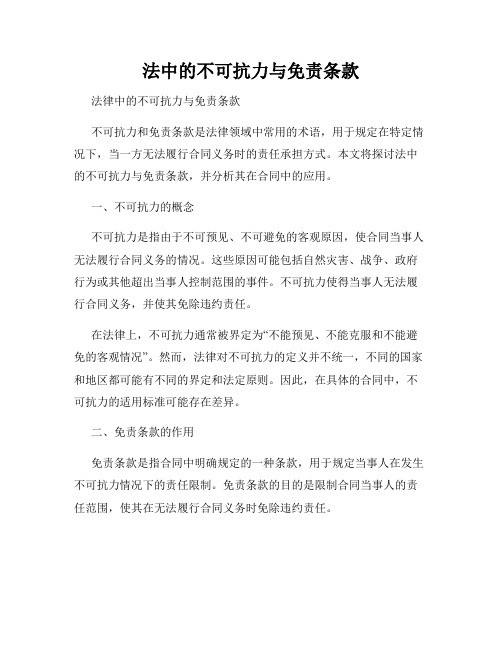 法中的不可抗力与免责条款

法律中的不可抗力与免责条款

不可抗力和免责条款是法律领域中常用的术语，用于规定在特定情况下，当一方无法履行合同义务时的责任承担方式。本文将探讨法中的不可抗力与免责条款，并分析其在合同中的应用。

一、不可抗力的概念

不可抗力是指由于不可预见、不可避免的客观原因，使合同当事人无法履行合同义务的情况。这些原因可能包括自然灾害、战争、政府行为或其他超出当事人控制范围的事件。不可抗力使得当事人无法履行合同义务，并使其免除违约责任。

在法律上，不可抗力通常被界定为“不能预见、不能克服和不能避免的客观情况”。然而，法律对不可抗力的定义并不统一，不同的国家和地区都可能有不同的界定和法定原则。因此，在具体的合同中，不可抗力的适用标准可能存在差异。

二、免责条款的作用

免责条款是指合同中明确规定的一种条款，用于规定当事人在发生不可抗力情况下的责任限制。免责条款的目的是限制合同当事人的责任范围，使其在无法履行合同义务时免除违约责任。